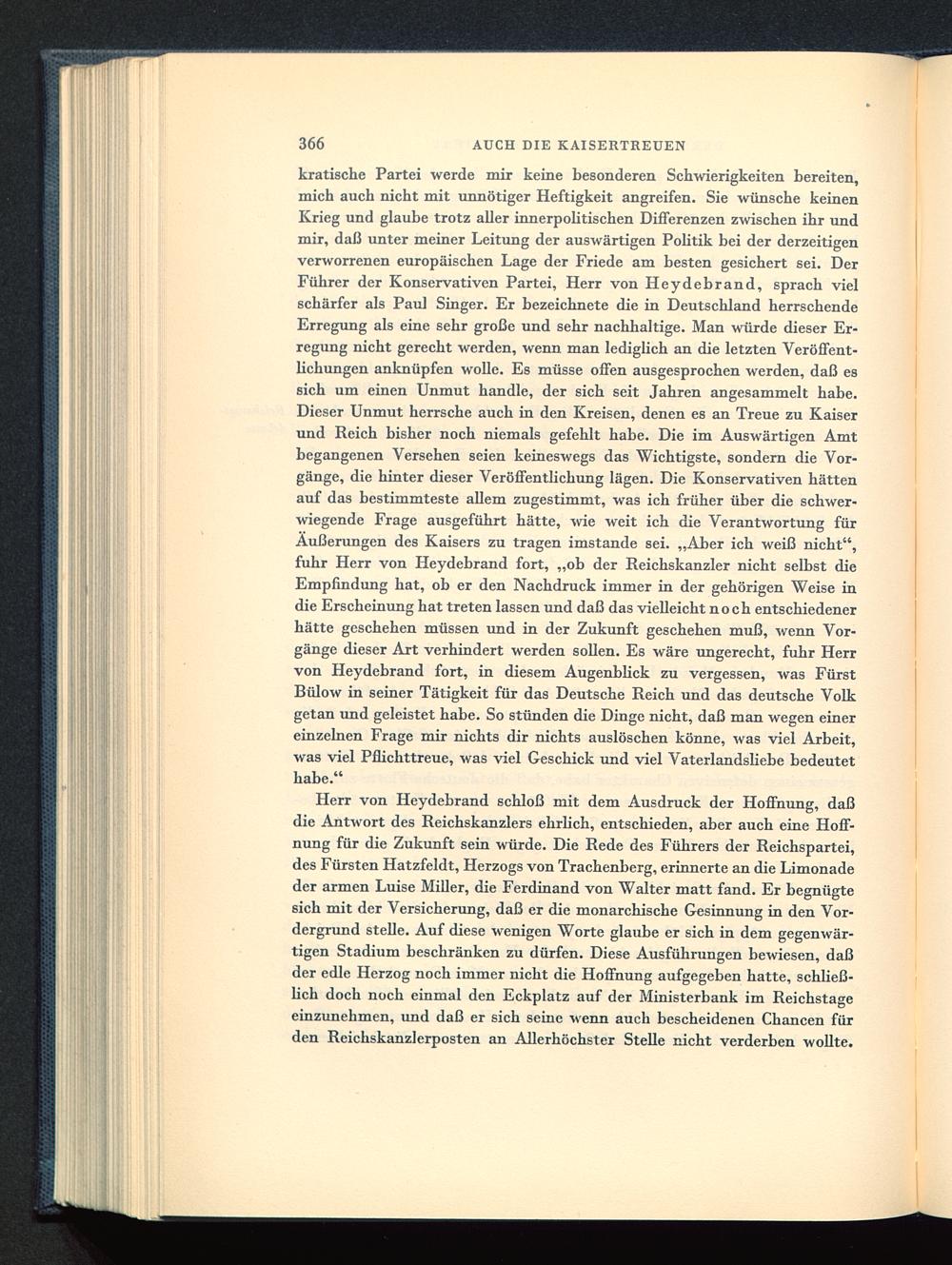 366 AUCH DIE KAISERTREUEN

kratische Partei werde mir keine besonderen Schwierigkeiten bereiten, mich auch nicht mit unnötiger Heftigkeit angreifen. Sie wünsche keinen Krieg und glaube trotz aller innerpolitischen Differenzen zwischen ihr und mir, daß unter meiner Leitung der auswärtigen Politik bei der derzeitigen verworrenen europäischen Lage der Friede am besten gesichert sei. Der Führer der Konservativen Partei, Herr von Heydebrand, sprach viel schärfer als Paul Singer. Er bezeichnete die in Deutschland herrschende Erregung als eine sehr große und sehr nachhaltige. Man würde dieser Erregung nicht gerecht werden, wenn man lediglich an die letzten Veröffentlichungen anknüpfen wolle. Es müsse offen ausgesprochen werden, daß es sich um einen Unmut handle, der sich seit Jahren angesammelt habe. Dieser Unmut herrsche auch in den Kreisen, denen es an Treue zu Kaiser und Reich bisher noch niemals gefehlt habe. Die im Auswärtigen Amt begangenen Versehen seien keineswegs das Wichtigste, sondern die Vorgänge, die hinter dieser Veröffentlichung lägen. Die Konservativen hätten auf das bestimmteste allem zugestimmt, was ich früher über die schwerwiegende Frage ausgeführt hätte, wie weit ich die Verantwortung für Äußerungen des Kaisers zu tragen imstande sei. „Aber ich weiß nicht“, fuhr Herr von Heydebrand fort, „ob der Reichskanzler nicht selbst die Empfindung hat, ob er den Nachdruck immer in der gehörigen Weise in die Erscheinung hat treten lassen und daß das vielleicht noch entschiedener hätte geschehen müssen und in der Zukunft geschehen muß, wenn Vorgänge dieser Art verhindert werden sollen. Es wäre ungerecht, fuhr Herr von Heydebrand fort, in diesem Augenblick zu vergessen, was Fürst Bülow in seiner Tätigkeit für das Deutsche Reich und das deutsche Volk getan und geleistet habe. So stünden die Dinge nicht, daß man wegen einer einzelnen Frage mir nichts dir nichts auslöschen könne, was viel Arbeit, was viel Pflichttreue, was viel Geschick und viel Vaterlandsliebe bedeutet habe.“

Herr von Heydebrand schloß mit dem Ausdruck der Hoffnung, daß die Antwort des Reichskanzlers ehrlich, entschieden, aber auch eine Hoffnung für die Zukunft sein würde. Die Rede des Führers der Reichspartei, des Fürsten Hatzfeldt, Herzogs von Trachenberg, erinnerte an die Limonade der armen Luise Miller, die Ferdinand von Walter matt fand. Er begnügte sich mit der Versicherung, daß er die monarchische Gesinnung in den Vordergrund stelle. Auf diese wenigen Worte glaube er sich in dem gegenwärtigen Stadium beschränken zu dürfen. Diese Ausführungen bewiesen, daß der edle Herzog noch immer nicht die Hoffnung aufgegeben hatte, schließlich doch noch einmal den Eckplatz auf der Ministerbank im Reichstage einzunehmen, und daß er sich seine wenn auch bescheidenen Chancen für den Reichskanzlerposten an Allerhöchster Stelle nicht verderben wollte.